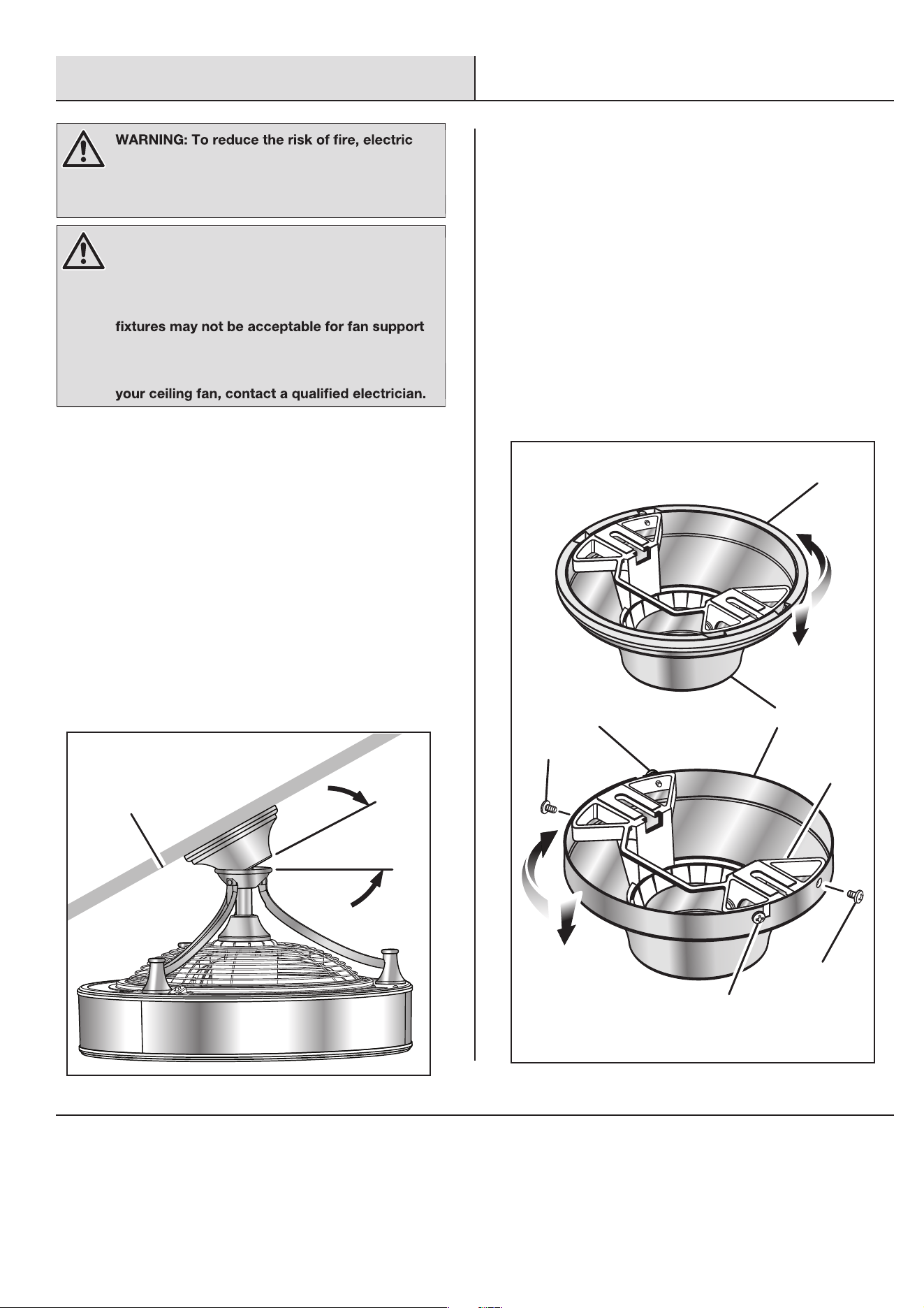 WARNING: To reduce the risk of fire, electric

fixtures may not be acceptable for fan support

your ceiling fan, contact a qualified electrician.